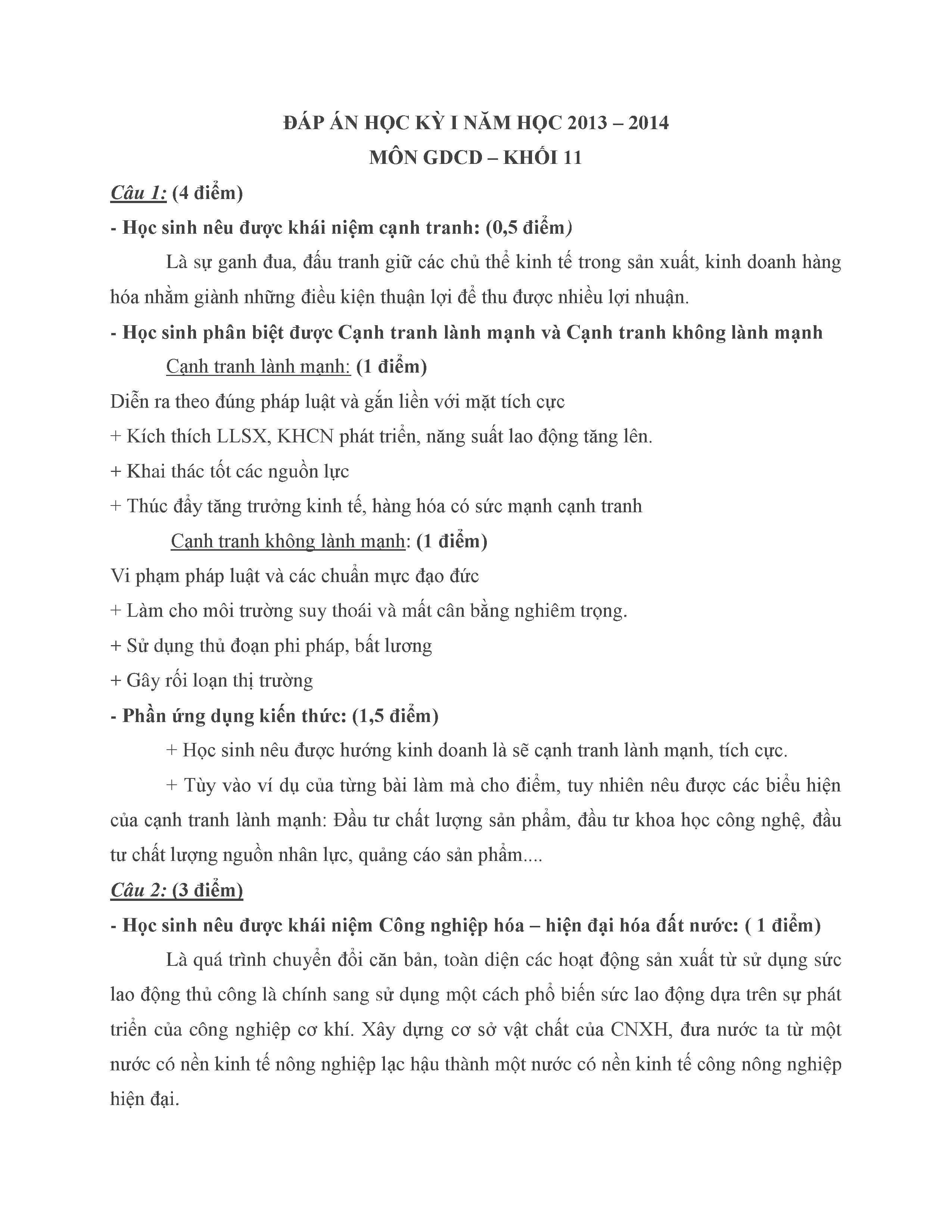 ĐÁP ÁN HỌC KỲ I NĂM HỌC 2013 – 2014
MÔN GDCD – KHỐI 11

Câu 1: (4 điểm)

- Học sinh nêu được khái niệm cạnh tranh: (0,5 điểm)

Là sự ganh đua, đấu tranh giữ các chủ thể kinh tế trong sản xuất, kinh doanh hàng hóa nhằm giành những điều kiện thuận lợi để thu được nhiều lợi nhuận.

- Học sinh phân biệt được Cạnh tranh lành mạnh và Cạnh tranh không lành mạnh

Cạnh tranh lành mạnh: (1 điểm)

Diễn ra theo đúng pháp luật và gắn liền với mặt tích cực

+ Kích thích LLSX, KHCN phát triển, năng suất lao động tăng lên.

+ Khai thác tốt các nguồn lực

+ Thúc đẩy tăng trưởng kinh tế, hàng hóa có sức mạnh cạnh tranh

Cạnh tranh không lành mạnh: (1 điểm)

Vi phạm pháp luật và các chuẩn mực đạo đức

+ Làm cho môi trường suy thoái và mất cân bằng nghiêm trọng.

+ Sử dụng thủ đoạn phi pháp, bất lương

+ Gây rối loạn thị trường

- Phần ứng dụng kiến thức: (1,5 điểm)

+ Học sinh nêu được hướng kinh doanh là sẽ cạnh tranh lành mạnh, tích cực.

+ Tùy vào ví dụ của từng bài làm mà cho điểm, tuy nhiên nêu được các biểu hiện của cạnh tranh lành mạnh: Đầu tư chất lượng sản phẩm, đầu tư khoa học công nghệ, đầu tư chất lượng nguồn nhân lực, quảng cáo sản phẩm....

Câu 2: (3 điểm)

- Học sinh nêu được khái niệm Công nghiệp hóa – hiện đại hóa đất nước: ( 1 điểm)

Là quá trình chuyển đổi căn bản, toàn diện các hoạt động sản xuất từ sử dụng sức lao động thủ công là chính sang sử dụng một cách phổ biến sức lao động dựa trên sự phát triển của công nghiệp cơ khí. Xây dựng cơ sở vật chất của CNXH, đưa nước ta từ một nước có nền kinh tế nông nghiệp lạc hậu thành một nước có nền kinh tế công nông nghiệp hiện đại.